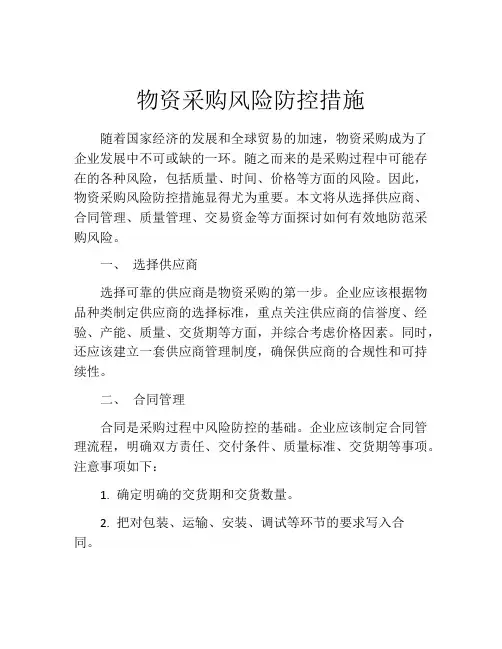 物资采购风险防控措施

随着国家经济的发展和全球贸易的加速，物资采购成为了企业发展中不可或缺的一环。随之而来的是采购过程中可能存在的各种风险，包括质量、时间、价格等方面的风险。因此，物资采购风险防控措施显得尤为重要。本文将从选择供应商、合同管理、质量管理、交易资金等方面探讨如何有效地防范采购风险。

一、 选择供应商

选择可靠的供应商是物资采购的第一步。企业应该根据物品种类制定供应商的选择标准，重点关注供应商的信誉度、经验、产能、质量、交货期等方面，并综合考虑价格因素。同时，还应该建立一套供应商管理制度，确保供应商的合规性和可持续性。

二、 合同管理

合同是采购过程中风险防控的基础。企业应该制定合同管理流程，明确双方责任、交付条件、质量标准、交货期等事项。注意事项如下：

1. 确定明确的交货期和交货数量。

2. 把对包装、运输、安装、调试等环节的要求写入合同。